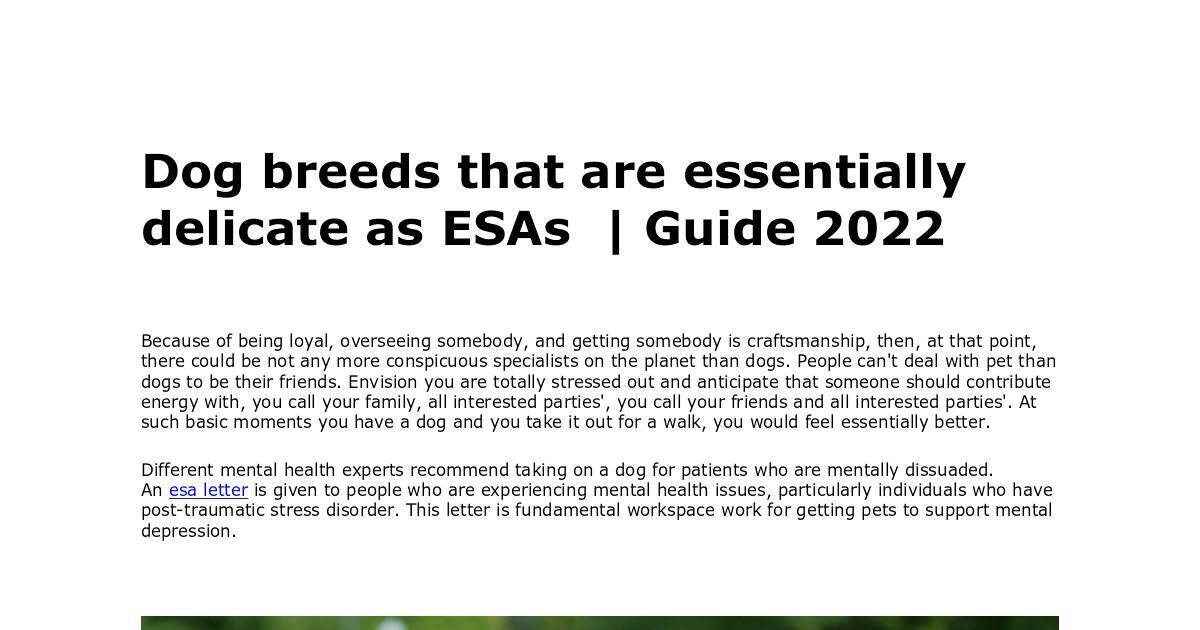 Dog breeds that are essentially delicate as ESAs | Guide 2022

Because of being loyal, overseeing somebody, and getting somebody is craftsmanship, then, at that point, there could be not any more conspicuous specialists on the planet than dogs. People can't deal with pet than dogs to be their friends. Envision you are totally stressed out and anticipate that someone should contribute energy with, you call your family, all interested parties', you call your friends and all interested parties'. At such basic moments you have a dog and you take it out for a walk, you would feel essentially better.

Different mental health experts recommend taking on a dog for patients who are mentally dissuaded. An esa letter is given to people who are experiencing mental health issues, particularly individuals who have post-traumatic stress disorder. This letter is fundamental workspace work for getting pets to support mental depression.